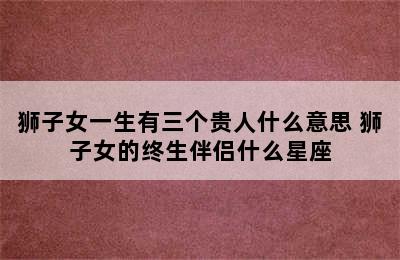 狮子女一生有三个贵人什么意思 狮子女的终生伴侣什么星座